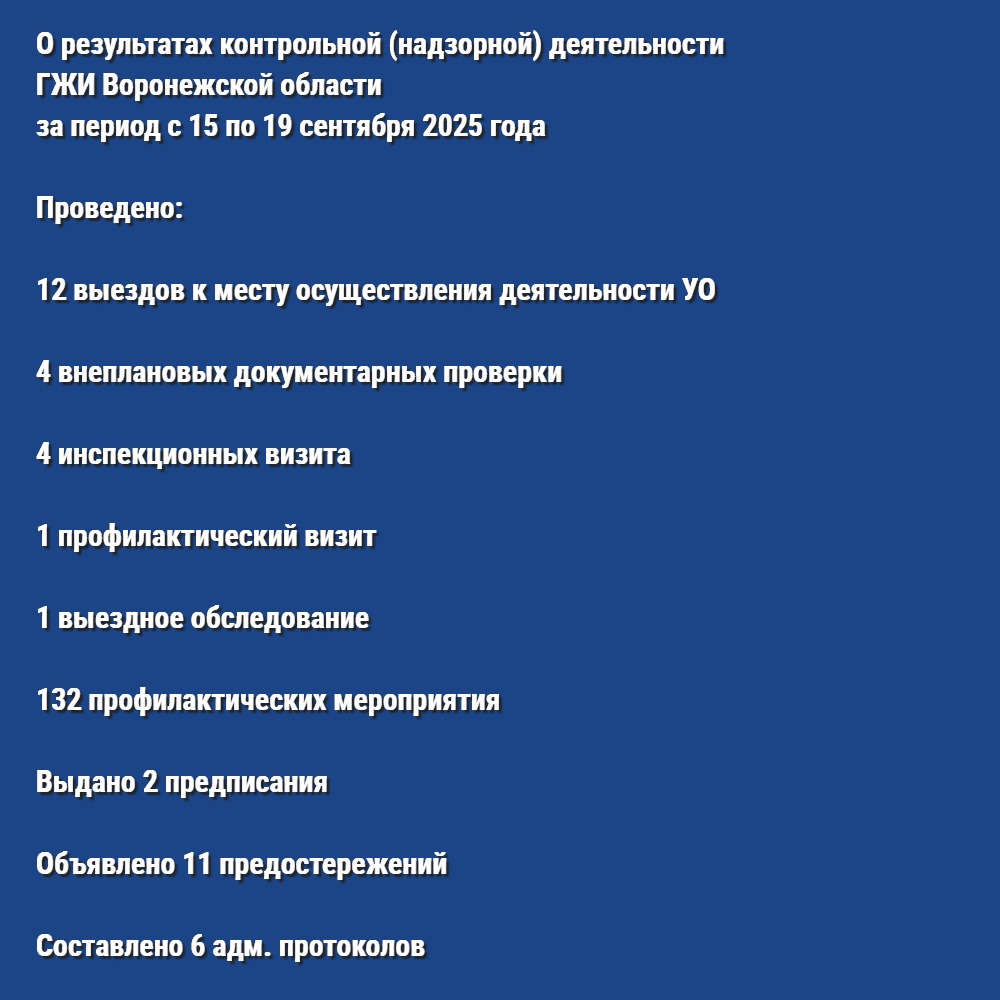 О результатах контрольной (надзорной) деятельности
ГЖИ Воронежской области
за период с 15 по 19 сентября 2025 года

Проведено:

12 выездов к месту осуществления деятельности УО

4 внеплановых документарных проверки

4 инспекционных визита

1 профилактический визит

1 выездное обследование

132 профилактических мероприятия

Выдано 2 предписания

Объявлено 11 предостережений

Составлено 6 адм. протоколов